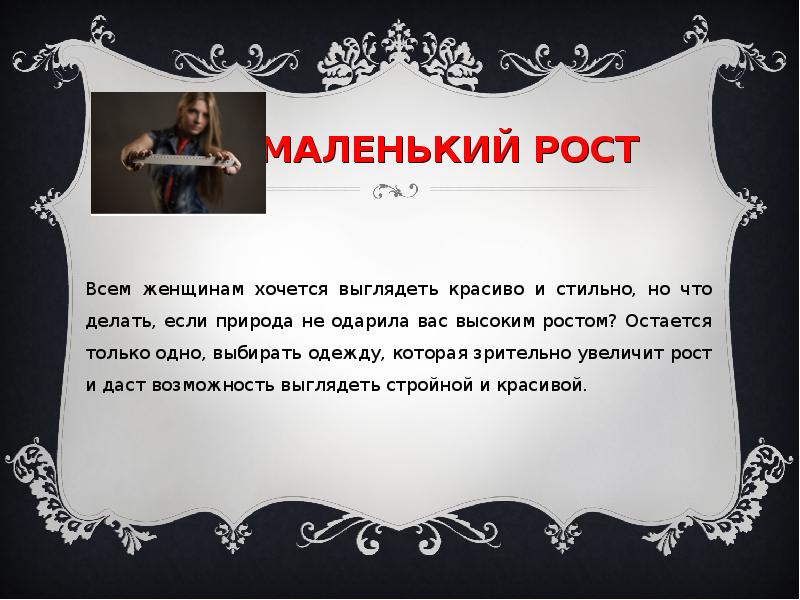 МАЛЕНЬКИЙ РОСТ

Всем женщинам хочется выглядеть красиво и стильно, но что делать, если природа не одарила вас высоким ростом? Остается только одно, выбирать одежду, которая зрительно увеличит рост и даст возможность выглядеть стройной и красивой.